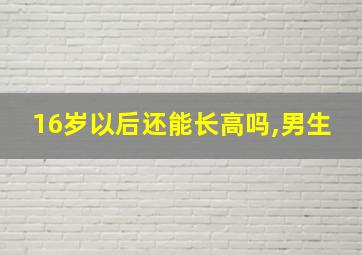 16岁以后还能长高吗,男生